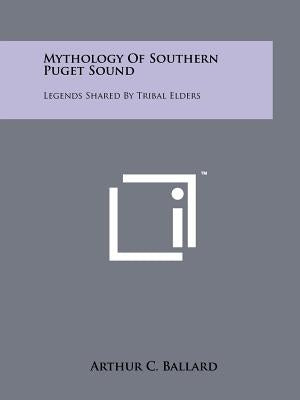 Mythology Of Southern Puget Sound

Legends Shared By Tribal Elders

™

Arthur C. Ballard